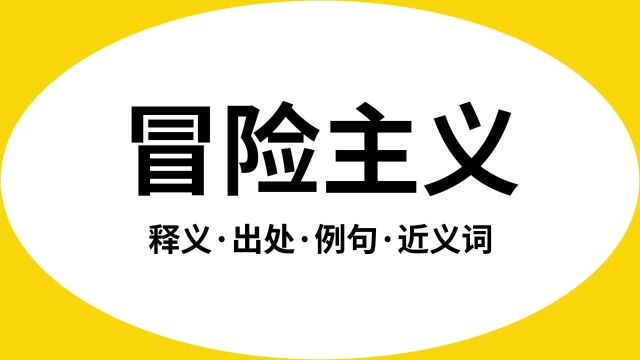 冒险主义

释义·出处·例句·近义词